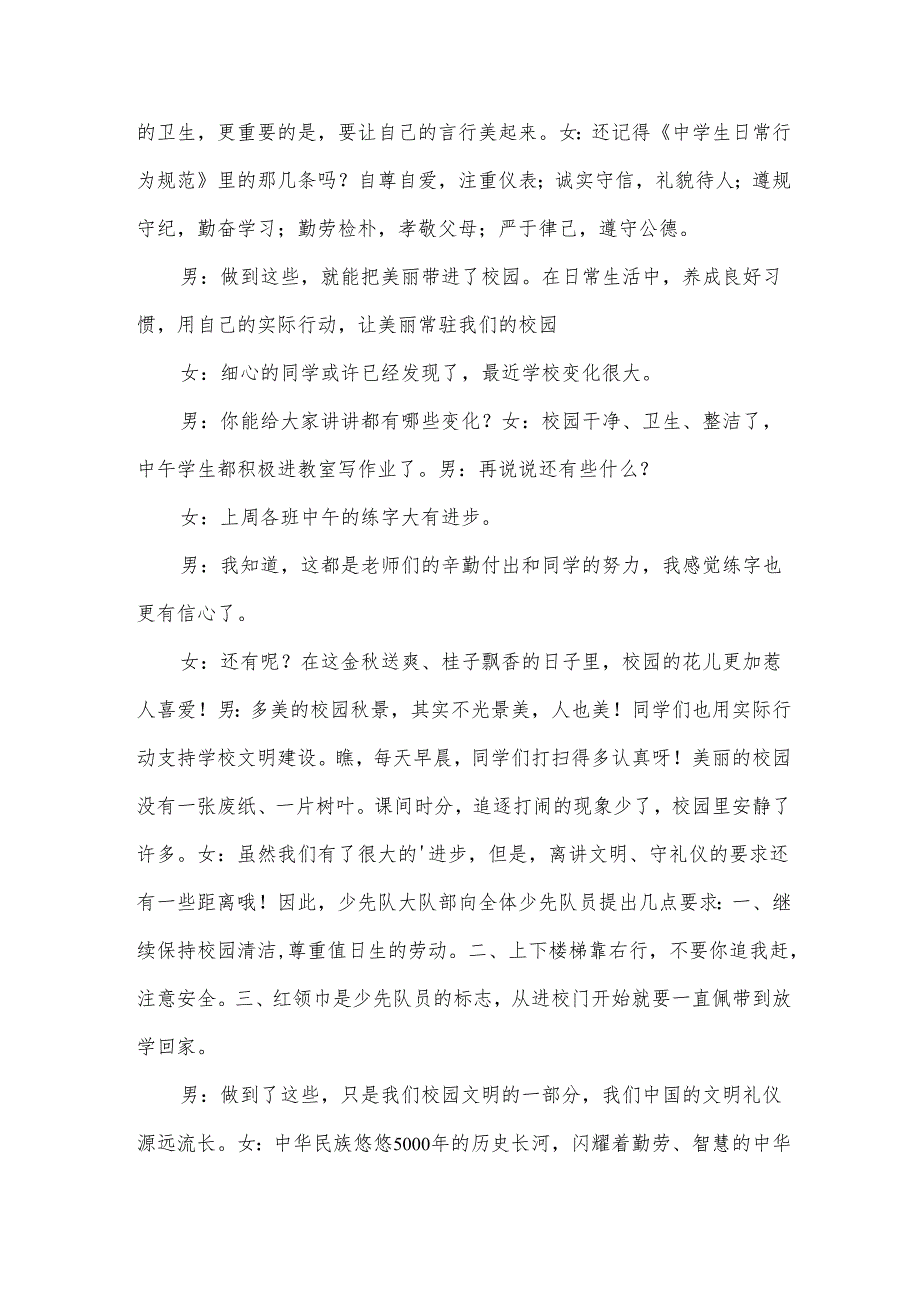 的卫生，更重要的是，要让自己的言行美起来。女：还记得《中学生日常行为规范》里的那几条吗？自尊自爱，注重仪表；诚实守信，礼貌待人；遵规守纪，勤奋学习；勤劳检朴，孝敬父母；严于律己，遵守公德。

男：做到这些，就能把美丽带进了校园。在日常生活中，养成良好习惯，用自己的实际行动，让美丽常驻我们的校园

女：细心的同学或许已经发现了，最近学校变化很大。

男：你能给大家讲讲都有哪些变化？女：校园干净、卫生、整洁了，中午学生都积极进教室写作业了。男：再说说还有些什么？

女：上周各班中午的练字大有进步。

男：我知道，这都是老师们的辛勤付出和同学的努力，我感觉练字也更有信心了。

女：还有呢？在这金秋送爽、桂子飘香的日子里，校园的花儿更加惹人喜爱！男：多美的校园秋景，其实不光景美，人也美！同学们也用实际行动支持学校文明建设。瞧，每天早晨，同学们打扫得多认真呀！美丽的校园没有一张废纸、一片树叶。课间时分，追逐打闹的现象少了，校园里安静了许多。女：虽然我们有了很大的'进步，但是，离讲文明、守礼仪的要求还有一些距离哦！因此，少先队大队部向全体少先队员提出几点要求：一、继续保持校园清洁，尊重值日生的劳动。二、上下楼梯靠右行，不要你追我赶，注意安全。三、红领巾是少先队员的标志，从进校门开始就要一直佩带到放学回家。

男：做到了这些，只是我们校园文明的一部分，我们中国的文明礼仪源远流长。女：中华民族悠悠5000年的历史长河，闪耀着勤劳、智慧的中华